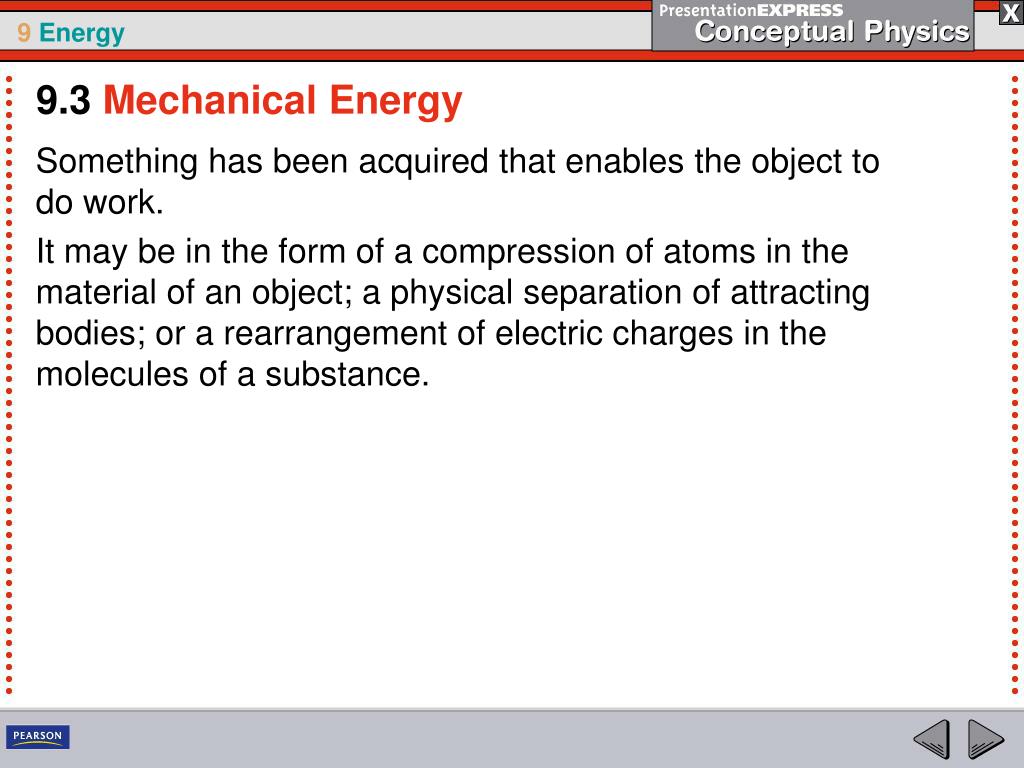 9 Energy

PresentationEXPRESS
Conceptual Physics

X

9.3 Mechanical Energy

Something has been acquired that enables the object to do work.

It may be in the form of a compression of atoms in the material of an object; a physical separation of attracting bodies; or a rearrangement of electric charges in the molecules of a substance.

PEARSON